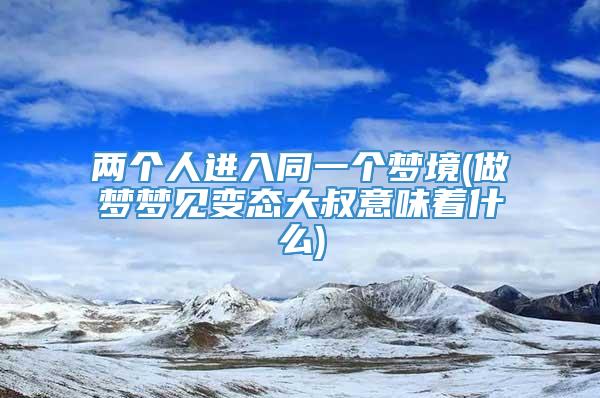 两个人进入同一个梦境(做梦梦见变态大叔意味着什么)